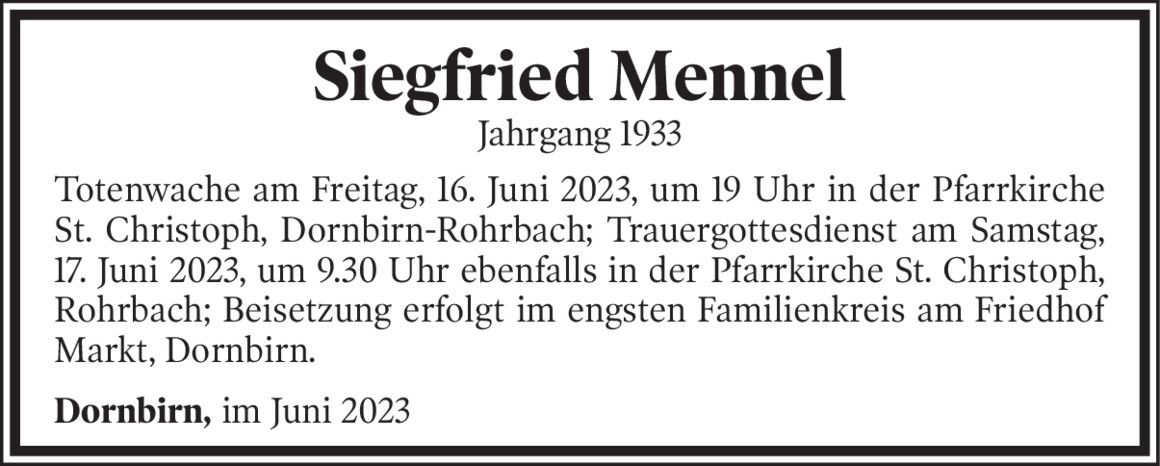 Siegfried Mennel

Jahrgang 1933

Totenwache am Freitag, 16. Juni 2023, um 19 Uhr in der Pfarrkirche St. Christoph, Dornbirn-Rohrbach; Trauergottesdienst am Samstag, 17. Juni 2023, um 9.30 Uhr ebenfalls in der Pfarrkirche St. Christoph, Rohrbach; Beisetzung erfolgt im engsten Familienkreis am Friedhof Markt, Dornbirn.

Dornbirn, im Juni 2023